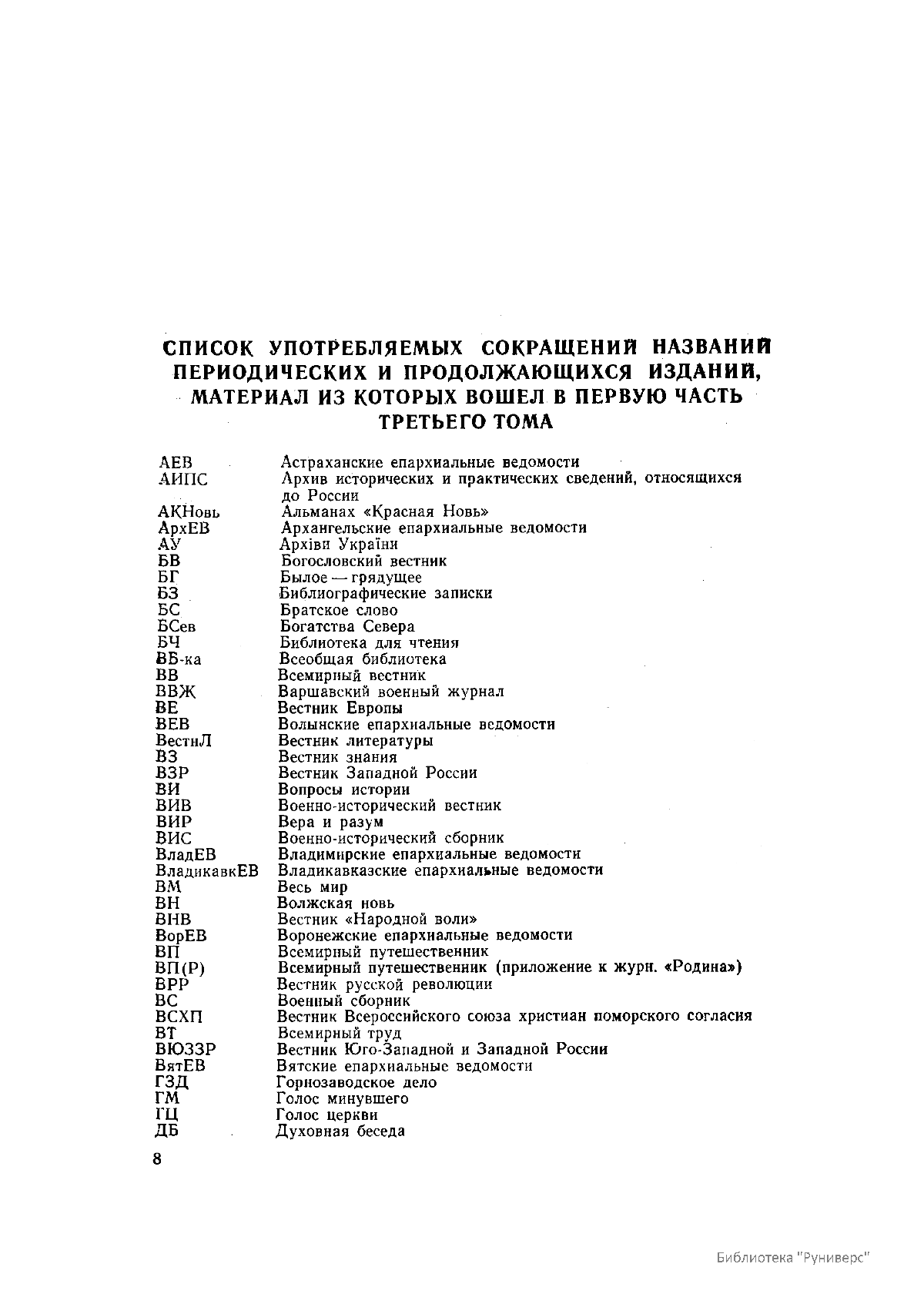 СПИСОК УПОТРЕБЛЯЕМЫХ СОКРАЩЕНИЙ НАЗВАНИЙ ПЕРИОДИЧЕСКИХ И ПРОДОЛЖАЮЩИХСЯ ИЗДАНИЙ, МАТЕРИАЛ ИЗ КОТОРЫХ ВОШЕЛ В ПЕРВУЮ ЧАСТЬ ТРЕТЬЕГО ТОМА

| | |
|---|---|
| АЕВ | Астраханские епархиальные ведомости |
| АИПС | Архив исторических и практических сведений, относящихся до России |
| АКНовь | Альманах «Красная Новь» |
| АрхЕВ | Архангельские епархиальные ведомости |
| АУ | Архіви України |
| БВ | Богословский вестник |
| БГ | Былое — грядущее |
| БЗ | Библиографические записки |
| БС | Братское слово |
| БСев | Богатства Севера |
| БЧ | Библиотека для чтения |
| ВБ-ка | Всеобщая библиотека |
| ВВ | Всемирный вестник |
| ВВЖ | Варшавский военный журнал |
| ВЕ | Вестник Европы |
| ВЕВ | Волынские епархиальные ведомости |
| ВестнЛ | Вестник литературы |
| ВЗ | Вестник знания |
| ВЗР | Вестник Западной России |
| ВИ | Вопросы истории |
| ВИВ | Военно-исторический вестник |
| ВИР | Вера и разум |
| ВИС | Военно-исторический сборник |
| ВладЕВ | Владимирские епархиальные ведомости |
| ВладикавкЕВ | Владикавказские епархиальные ведомости |
| ВМ | Весь мир |
| ВН | Волжская новь |
| ВНВ | Вестник «Народной воли» |
| ВорЕВ | Воронежские епархиальные ведомости |
| ВП | Всемирный путешественник |
| ВП(Р) | Всемирный путешественник (приложение к журн. «Родина») |
| ВРР | Вестник русской революции |
| ВС | Военный сборник |
| ВСХП | Вестник Всероссийского союза христиан поморского согласия |
| ВТ | Всемирный труд |
| ВЮЗЗР | Вестник Юго-Западной и Западной России |
| ВятЕВ | Вятские епархиальные ведомости |
| ГЗД | Горнозаводское дело |
| ГМ | Голос минувшего |
| ГЦ | Голос церкви |
| ДБ | Духовная беседа |

8

Библиотека "Руниверс"